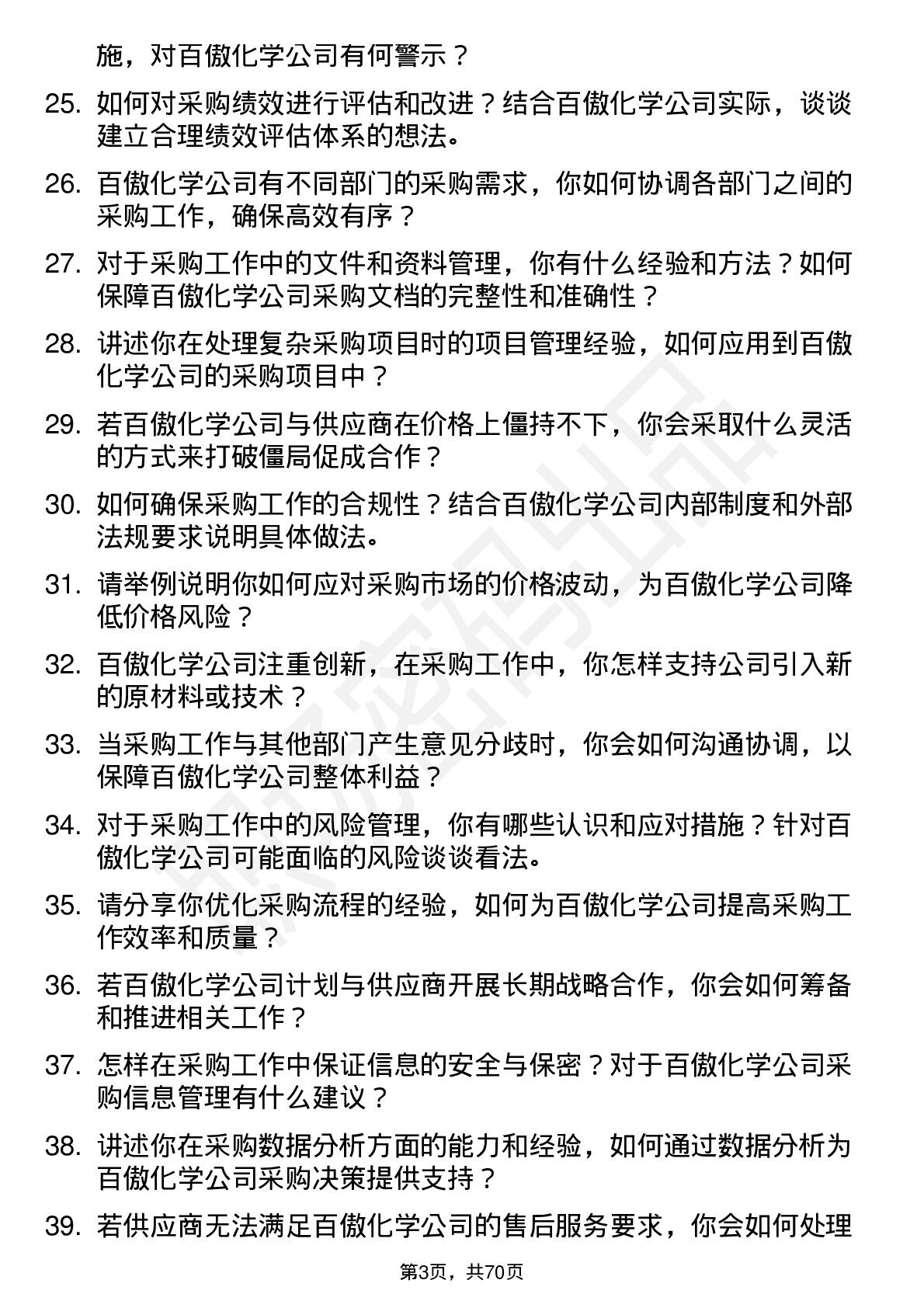 施，对百傲化学公司有何警示？

25. 如何对采购绩效进行评估和改进？结合百傲化学公司实际，谈谈建立合理绩效评估体系的想法。

26. 百傲化学公司有不同部门的采购需求，你如何协调各部门之间的采购工作，确保高效有序？

27. 对于采购工作中的文件和资料管理，你有什么经验和方法？如何保障百傲化学公司采购文档的完整性和准确性？

28. 讲述你在处理复杂采购项目时的项目管理经验，如何应用到百傲化学公司的采购项目中？

29. 若百傲化学公司与供应商在价格上僵持不下，你会采取什么灵活的方式来打破僵局促成合作？

30. 如何确保采购工作的合规性？结合百傲化学公司内部制度和外部法规要求说明具体做法。

31. 请举例说明你如何应对采购市场的价格波动，为百傲化学公司降低价格风险？

32. 百傲化学公司注重创新，在采购工作中，你怎样支持公司引入新的原材料或技术？

33. 当采购工作与其他部门产生意见分歧时，你会如何沟通协调，以保障百傲化学公司整体利益？

34. 对于采购工作中的风险管理，你有哪些认识和应对措施？针对百傲化学公司可能面临的风险谈谈看法。

35. 请分享你优化采购流程的经验，如何为百傲化学公司提高采购工作效率和质量？

36. 若百傲化学公司计划与供应商开展长期战略合作，你会如何筹备和推进相关工作？

37. 怎样在采购工作中保证信息的安全与保密？对于百傲化学公司采购信息管理有什么建议？

38. 讲述你在采购数据分析方面的能力和经验，如何通过数据分析为百傲化学公司采购决策提供支持？

39. 若供应商无法满足百傲化学公司的售后服务要求，你会如何处理

第3页，共70页